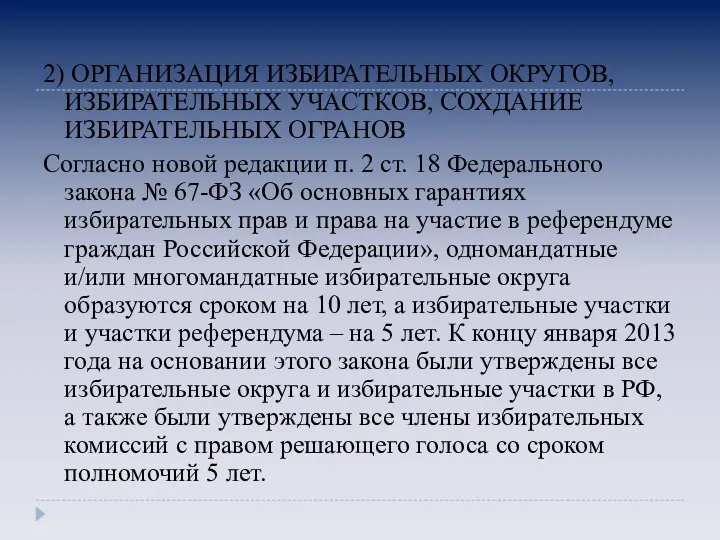 2) ОРГАНИЗАЦИЯ ИЗБИРАТЕЛЬНЫХ ОКРУГОВ, ИЗБИРАТЕЛЬНЫХ УЧАСТКОВ, СОХДАНИЕ ИЗБИРАТЕЛЬНЫХ ОГРАНОВ

Согласно новой редакции п. 2 ст. 18 Федерального закона № 67-ФЗ «Об основных гарантиях избирательных прав и права на участие в референдуме граждан Российской Федерации», одномандатные и/или многомандатные избирательные округа образуются сроком на 10 лет, а избирательные участки и участки референдума – на 5 лет. К концу января 2013 года на основании этого закона были утверждены все избирательные округа и избирательные участки в РФ, а также были утверждены все члены избирательных комиссий с правом решающего голоса со сроком полномочий 5 лет.